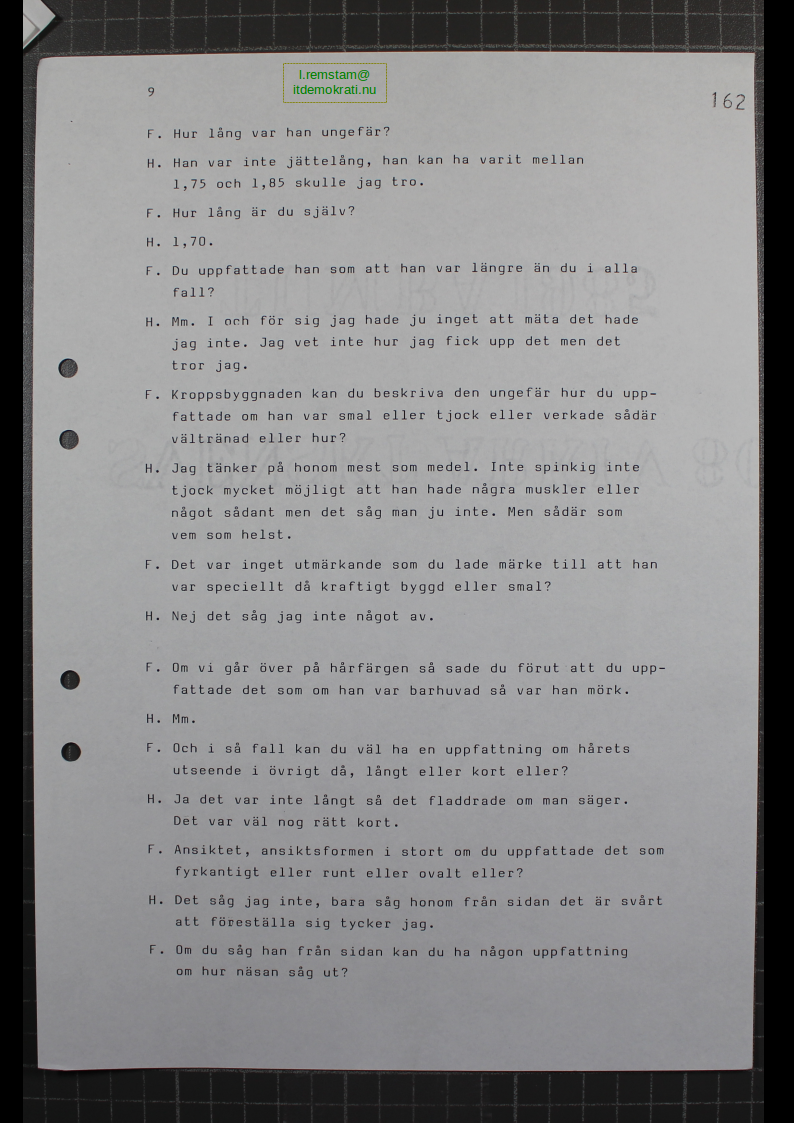 9

l.remstam@
itdemokrati.nu

162

F. Hur lång var han ungefär?

H. Han var inte jättelång, han kan ha varit mellan 1,75 och 1,85 skulle jag tro.

F. Hur lång är du själv?

H. 1,70.

F. Du uppfattade han som att han var längre än du i alla fall?

H. Mm. I och för sig jag hade ju inget att mäta det hade jag inte. Jag vet inte hur jag fick upp det men det tror jag.

F. Kroppsbyggnaden kan du beskriva den ungefär hur du uppfattade om han var smal eller tjock eller verkade sådär vältränad eller hur?

H. Jag tänker på honom mest som medel. Inte spinkig inte tjock mycket möjligt att han hade några muskler eller något sådant men det såg man ju inte. Men sådär som vem som helst.

F. Det var inget utmärkande som du lade märke till att han var speciellt då kraftigt byggd eller smal?

H. Nej det såg jag inte något av.

F. Om vi går över på hårfärgen så sade du förut att du uppfattade det som om han var barhuvad så var han mörk.

H. Mm.

F. Och i så fall kan du väl ha en uppfattning om hårets utseende i övrigt då, långt eller kort eller?

H. Ja det var inte långt så det fladdrade om man säger. Det var väl nog rätt kort.

F. Ansiktet, ansiktsformen i stort om du uppfattade det som fyrkantigt eller runt eller ovalt eller?

H. Det såg jag inte, bara såg honom från sidan det är svårt att föreställa sig tycker jag.

F. Om du såg han från sidan kan du ha någon uppfattning om hur näsan såg ut?